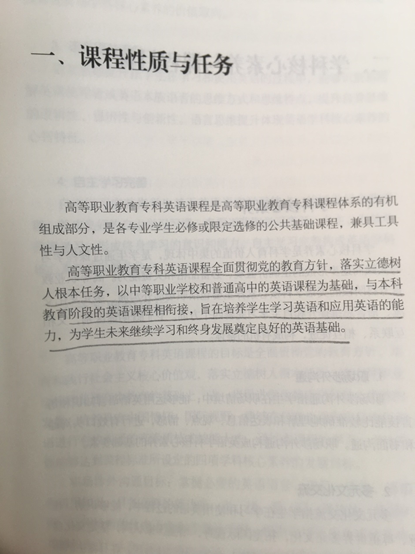 一、课程性质与任务

高等职业教育专科英语课程是高等职业教育专科课程体系的有机组成部分，是各专业学生必修或限定选修的公共基础课程，兼具工具性与人文性。

高等职业教育专科英语课程全面贯彻党的教育方针，落实立德树人根本任务，以中等职业学校和普通高中的英语课程为基础，与本科教育阶段的英语课程相衔接，旨在培养学生学习英语和应用英语的能力，为学生未来继续学习和终身发展奠定良好的英语基础。